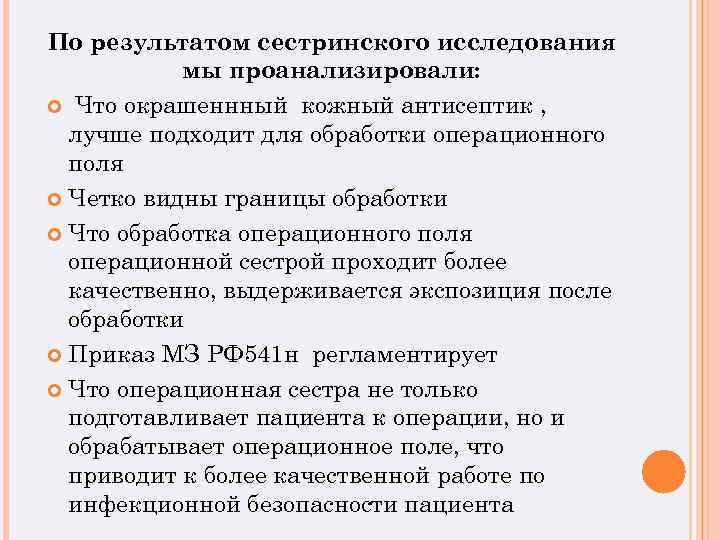 По результатом сестринского исследования мы проанализировали:

Что окрашеннный кожный антисептик , лучше подходит для обработки операционного поля

Четко видны границы обработки

Что обработка операционного поля операционной сестрой проходит более качественно, выдерживается экспозиция после обработки

Приказ МЗ РФ541н регламентирует

Что операционная сестра не только подготавливает пациента к операции, но и обрабатывает операционное поле, что приводит к более качественной работе по инфекционной безопасности пациента